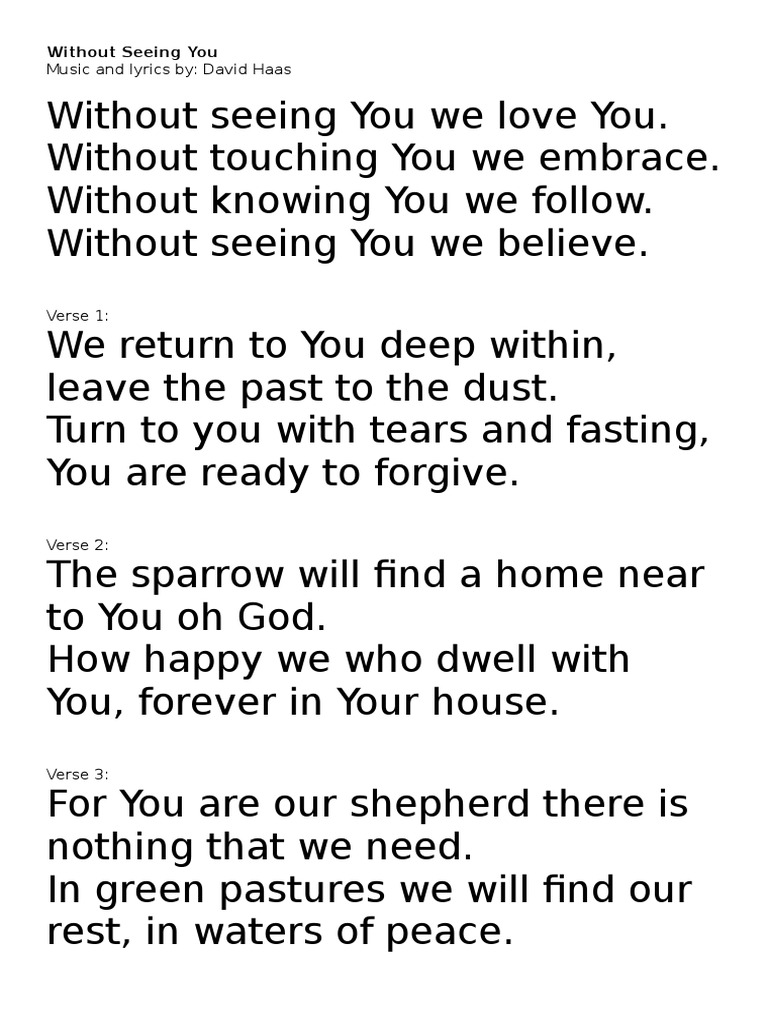 Without Seeing You
Music and lyrics by: David Haas

Without seeing You we love You.
Without touching You we embrace.
Without knowing You we follow.
Without seeing You we believe.

Verse 1:
We return to You deep within,
leave the past to the dust.
Turn to you with tears and fasting,
You are ready to forgive.

Verse 2:
The sparrow will find a home near to You oh God.
How happy we who dwell with You, forever in Your house.

Verse 3:
For You are our shepherd there is nothing that we need.
In green pastures we will find our rest, in waters of peace.